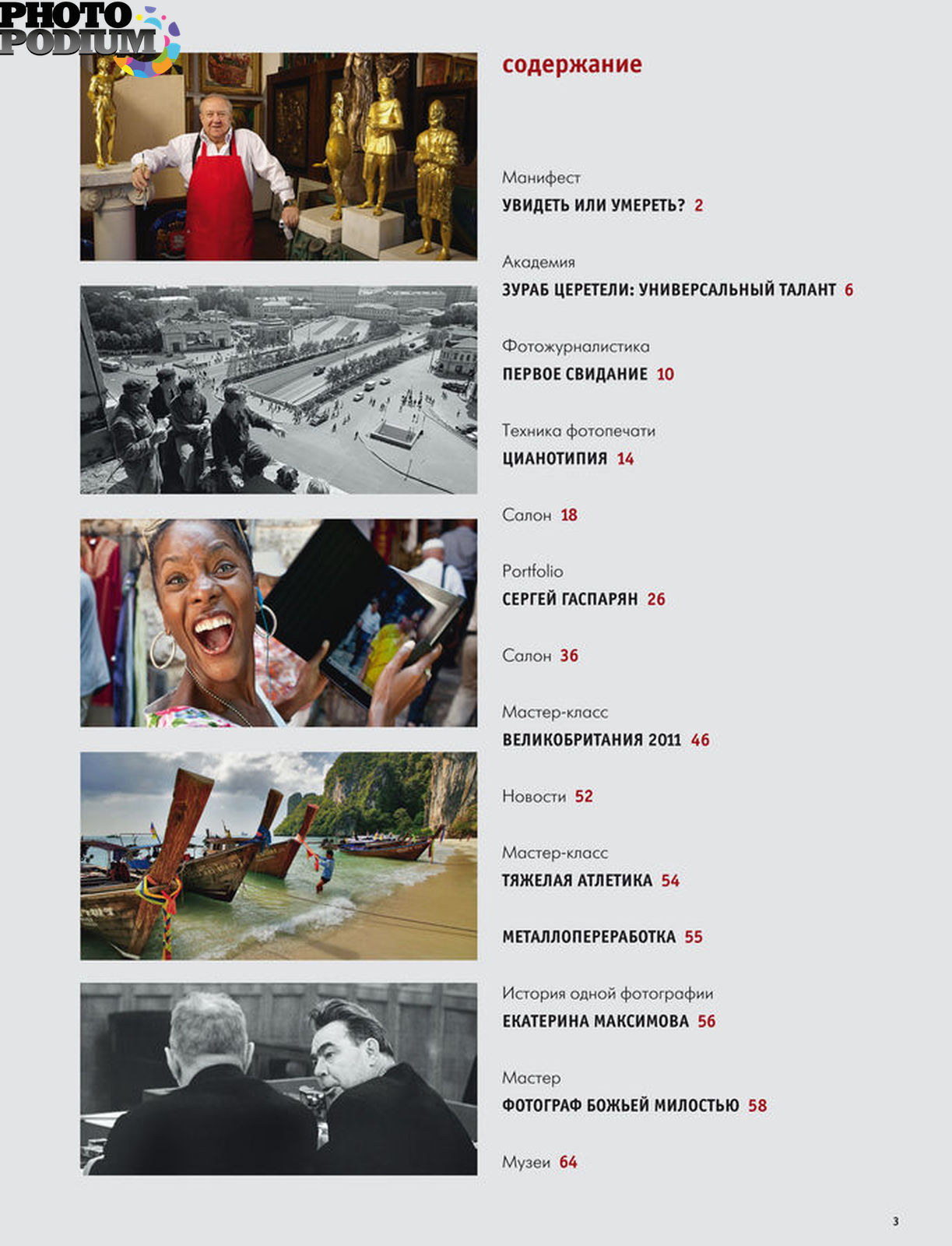 PHOTO PODIUM

содержание

Манифест
УВИДЕТЬ ИЛИ УМЕРЕТЬ? 2

Академия
ЗУРАБ ЦЕРЕТЕЛИ: УНИВЕРСАЛЬНЫЙ ТАЛАНТ 6

Фотожурналистика
ПЕРВОЕ СВИДАНИЕ 10

Техника фотопечати
ЦИАНОТИПИЯ 14

Салон 18

Portfolio
СЕРГЕЙ ГАСПАРЯН 26

Салон 36

Мастер-класс
ВЕЛИКОБРИТАНИЯ 2011 46

Новости 52

Мастер-класс
ТЯЖЕЛАЯ АТЛЕТИКА 54

МЕТАЛЛОПЕРЕРАБОТКА 55

История одной фотографии
ЕКАТЕРИНА МАКСИМОВА 56

Мастер
ФОТОГРАФ БОЖЬЕЙ МИЛОСТЬЮ 58

Музеи 64

3